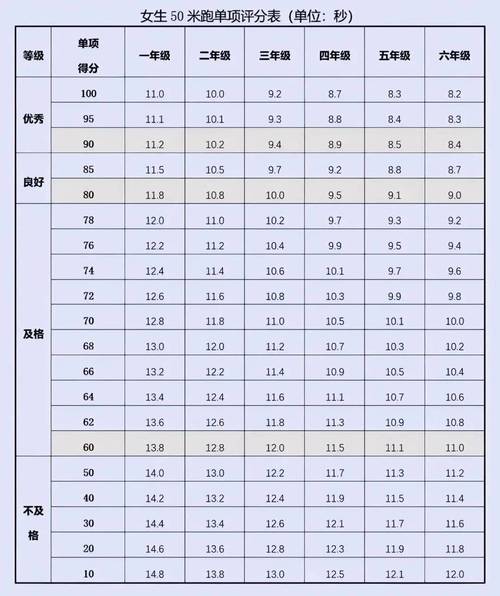 女生 50 米跑单项评分表（单位：秒）

| 等级 | 单项得分 | 一年级 | 二年级 | 三年级 | 四年级 | 五年级 | 六年级 |
|---|---|---|---|---|---|---|---|
| 优秀 | 100 | 11.0 | 10.0 | 9.2 | 8.7 | 8.3 | 8.2 |
| | 95 | 11.1 | 10.1 | 9.3 | 8.8 | 8.4 | 8.3 |
| | 90 | 11.2 | 10.2 | 9.4 | 8.9 | 8.5 | 8.4 |
| 良好 | 85 | 11.5 | 10.5 | 9.7 | 9.2 | 8.8 | 8.7 |
| | 80 | 11.8 | 10.8 | 10.0 | 9.5 | 9.1 | 9.0 |
| 及格 | 78 | 12.0 | 11.0 | 10.2 | 9.7 | 9.3 | 9.2 |
| | 76 | 12.2 | 11.2 | 10.4 | 9.9 | 9.5 | 9.4 |
| | 74 | 12.4 | 11.4 | 10.6 | 10.1 | 9.7 | 9.6 |
| | 72 | 12.6 | 11.6 | 10.8 | 10.3 | 9.9 | 9.8 |
| | 70 | 12.8 | 11.8 | 11.0 | 10.5 | 10.1 | 10.0 |
| | 68 | 13.0 | 12.0 | 11.2 | 10.7 | 10.3 | 10.2 |
| | 66 | 13.2 | 12.2 | 11.4 | 10.9 | 10.5 | 10.4 |
| | 64 | 13.4 | 12.4 | 11.6 | 11.1 | 10.7 | 10.6 |
| | 62 | 13.6 | 12.6 | 11.8 | 11.3 | 10.9 | 10.8 |
| | 60 | 13.8 | 12.8 | 12.0 | 11.5 | 11.1 | 11.0 |
| 不及格 | 50 | 14.0 | 13.0 | 12.2 | 11.7 | 11.3 | 11.2 |
| | 40 | 14.2 | 13.2 | 12.4 | 11.9 | 11.5 | 11.4 |
| | 30 | 14.4 | 13.4 | 12.6 | 12.1 | 11.7 | 11.6 |
| | 20 | 14.6 | 13.6 | 12.8 | 12.3 | 11.9 | 11.8 |
| | 10 | 14.8 | 13.8 | 13.0 | 12.5 | 12.1 | 12.0 |